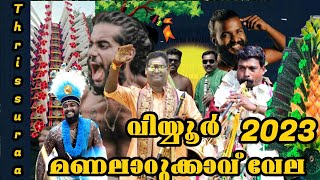 Thrissuraa

വിയ്യൂർ 2023

മണലാറുക്കാവ് വേല